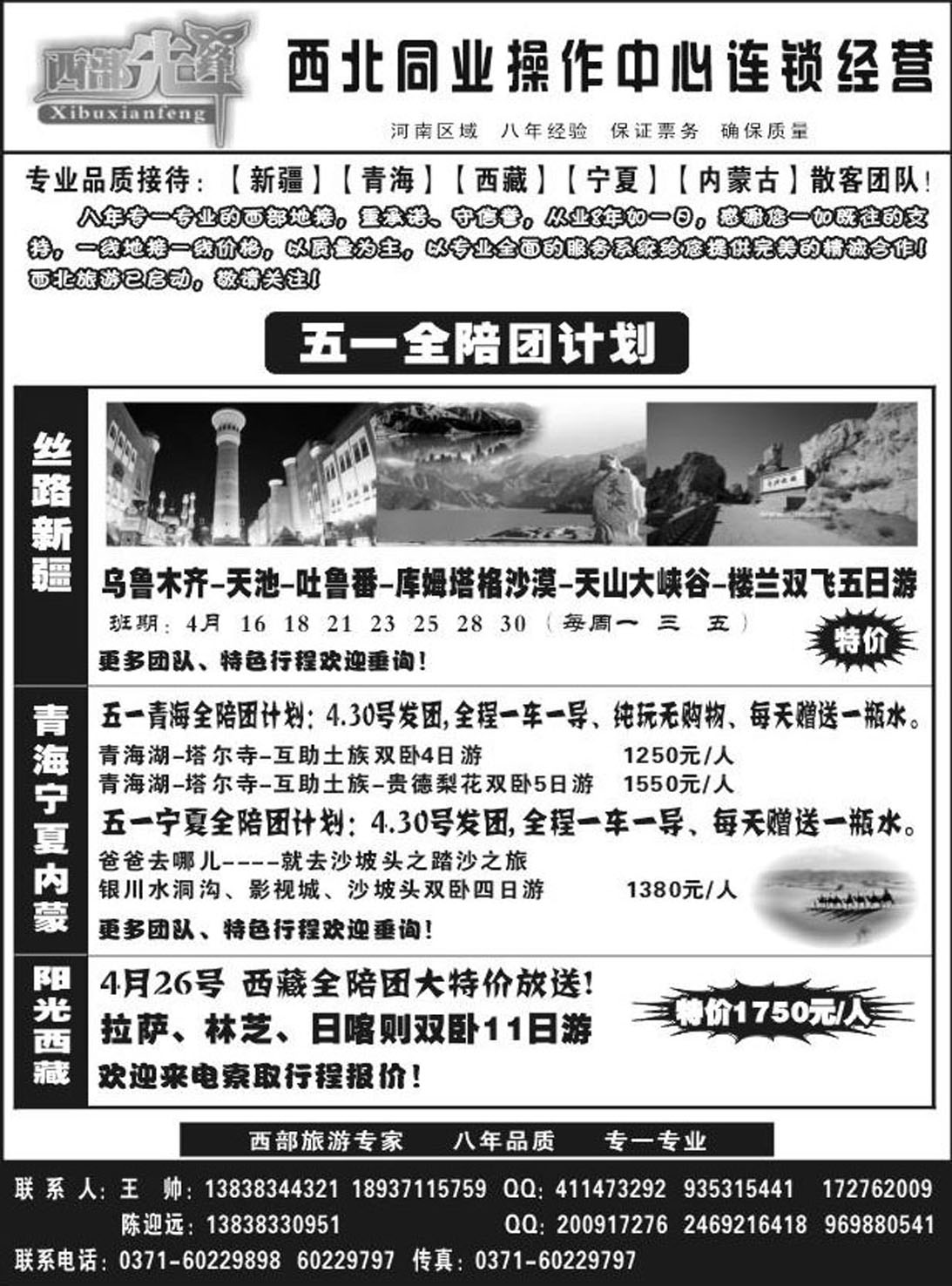 西部先锋
Xibuxianfeng

西北同业操作中心连锁经营

河南区域 八年经验 保证票务 确保质量

专业品质接待：【新疆】【青海】【西藏】【宁夏】【内蒙古】散客团队！

八年专一专业的西部地接，重承诺、守信誉，从业8年如一日，感谢您一如既往的支持，一线地接一线价格，以质量为主，以专业全面的服务系统给您提供完美的精诚合作！西北旅游已启动，敬请关注！

五一全陪团计划

丝路新疆

乌鲁木齐-天池-吐鲁番-库姆塔格沙漠-天山大峡谷-楼兰双飞五日游

班期：4月 16 18 21 23 25 28 30（每周一 三 五）

特价

更多团队、特色行程欢迎垂询！

青海宁夏内蒙

五一青海全陪团计划：4.30号发团，全程一车一导、纯玩无购物、每天赠送一瓶水。

青海湖-塔尔寺-互助土族双卧4日游 1250元/人

青海湖-塔尔寺-互助土族-贵德梨花双卧5日游 1550元/人

五一宁夏全陪团计划：4.30号发团，全程一车一导、每天赠送一瓶水。

爸爸去哪儿----就去沙坡头之踏沙之旅

银川水洞沟、影视城、沙坡头双卧四日游 1380元/人

更多团队、特色行程欢迎垂询！

阳光西藏

4月26号 西藏全陪团大特价放送！

拉萨、林芝、日喀则双卧11日游

特价1750元/人

欢迎来电索取行程报价！

西部旅游专家 八年品质 专一专业

联系人：王 帅：13838344321 18937115759 QQ：411473292 935315441 172762009

陈迎远：13838330951 QQ：200917276 2469216418 969880541

联系电话：0371-60229898 60229797 传真：0371-60229797